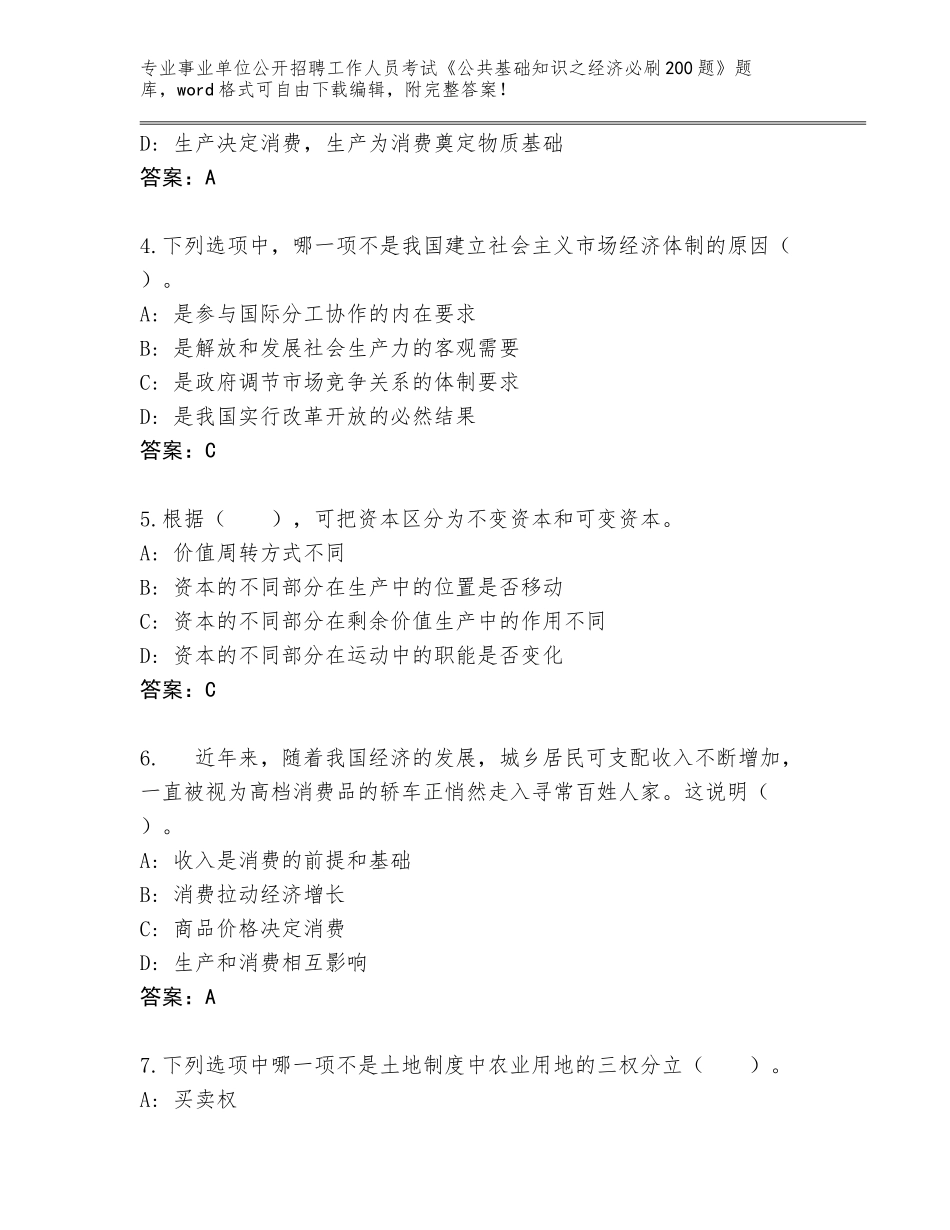 专业事业单位公开招聘工作人员考试《公共基础知识之经济必刷200题》题库，word格式可自由下载编辑，附完整答案！

D：生产决定消费，生产为消费奠定物质基础
答案：A

4.下列选项中，哪一项不是我国建立社会主义市场经济体制的原因（ ）。
A：是参与国际分工协作的内在要求
B：是解放和发展社会生产力的客观需要
C：是政府调节市场竞争关系的体制要求
D：是我国实行改革开放的必然结果
答案：C

5.根据（ ），可把资本区分为不变资本和可变资本。
A：价值周转方式不同
B：资本的不同部分在生产中的位置是否移动
C：资本的不同部分在剩余价值生产中的作用不同
D：资本的不同部分在运动中的职能是否变化
答案：C

6. 近年来，随着我国经济的发展，城乡居民可支配收入不断增加，一直被视为高档消费品的轿车正悄然走入寻常百姓人家。这说明（ ）。
A：收入是消费的前提和基础
B：消费拉动经济增长
C：商品价格决定消费
D：生产和消费相互影响
答案：A

7.下列选项中哪一项不是土地制度中农业用地的三权分立（ ）。
A：买卖权